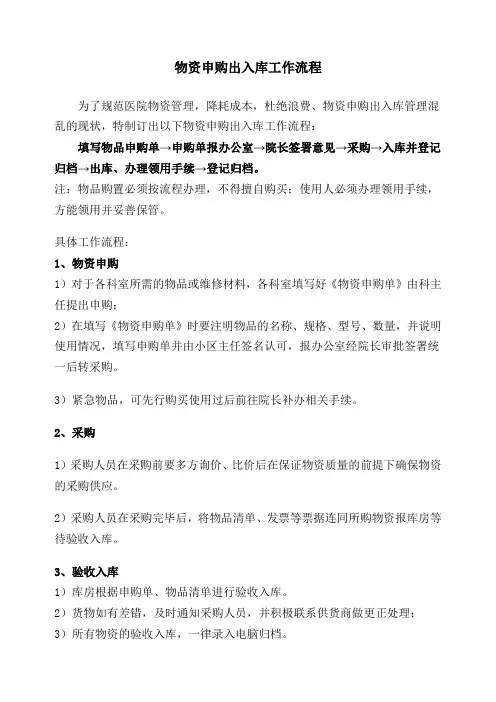 物资申购出入库工作流程

为了规范医院物资管理，降耗成本，杜绝浪费、物资申购出入库管理混乱的现状，特制订出以下物资申购出入库工作流程：

填写物品申购单→申购单报办公室→院长签署意见→采购→入库并登记归档→出库、办理领用手续→登记归档。

注：物品购置必须按流程办理，不得擅自购买；使用人必须办理领用手续，方能领用并妥善保管。

具体工作流程：

1、物资申购

1）对于各科室所需的物品或维修材料，各科室填写好《物资申购单》由科主任提出申购；

2）在填写《物资申购单》时要注明物品的名称、规格、型号、数量，并说明使用情况，填写申购单并由小区主任签名认可，报办公室经院长审批签署统一后转采购。

3）紧急物品，可先行购买使用过后前往院长补办相关手续。

2、采购

1）采购人员在采购前要多方询价、比价后在保证物资质量的前提下确保物资的采购供应。

2）采购人员在采购完毕后，将物品清单、发票等票据连同所购物资报库房等待验收入库。

3、验收入库

1）库房根据申购单、物品清单进行验收入库。

2）货物如有差错，及时通知采购人员，并积极联系供货商做更正处理；

3）所有物资的验收入库，一律录入电脑归档。